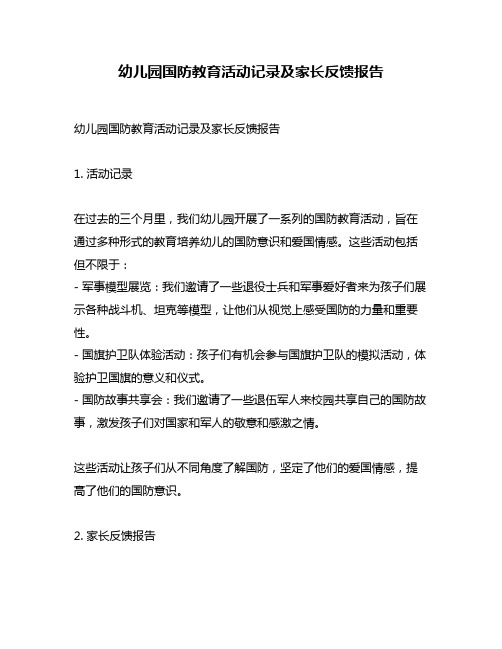 幼儿园国防教育活动记录及家长反馈报告

幼儿园国防教育活动记录及家长反馈报告

1. 活动记录

在过去的三个月里，我们幼儿园开展了一系列的国防教育活动，旨在通过多种形式的教育培养幼儿的国防意识和爱国情感。这些活动包括但不限于：
- 军事模型展览：我们邀请了一些退役士兵和军事爱好者来为孩子们展示各种战斗机、坦克等模型，让他们从视觉上感受国防的力量和重要性。
- 国旗护卫队体验活动：孩子们有机会参与国旗护卫队的模拟活动，体验护卫国旗的意义和仪式。
- 国防故事共享会：我们邀请了一些退伍军人来校园共享自己的国防故事，激发孩子们对国家和军人的敬意和感激之情。

这些活动让孩子们从不同角度了解国防，坚定了他们的爱国情感，提高了他们的国防意识。

2. 家长反馈报告